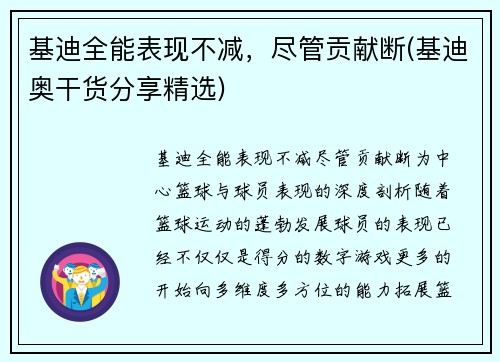 基迪全能表现不减，尽管贡献断(基迪奥干货分享精选)

基迪全能表现不减尽管贡献断为中心篮球与球员表现的深度剖析随着篮球运动的蓬勃发展球员的表现已经不仅仅是得分的数字游戏更多的开始向多维度多方位的能力拓展篮